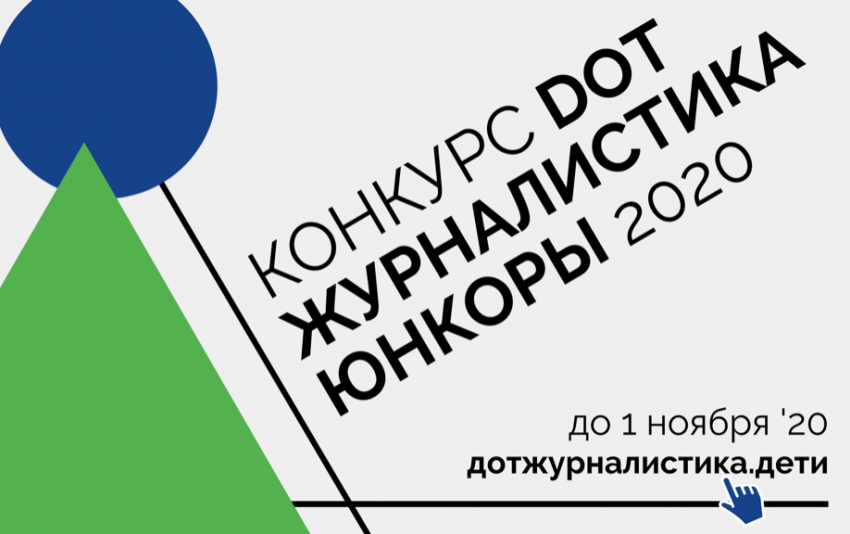 КОНКУРС DOT ЖУРНАЛИСТИКА ЮНКОРЫ 2020

до 1 ноября '20
дотжурналистика.дети